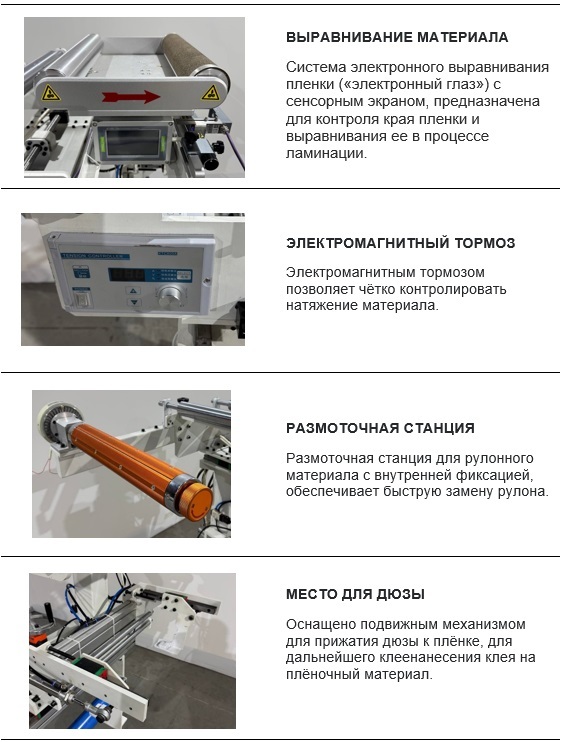 ВЫРАВНИВАНИЕ МАТЕРИАЛА

Система электронного выравнивания пленки («электронный глаз») с сенсорным экраном, предназначена для контроля края пленки и выравнивания ее в процессе ламинации.

ЭЛЕКТРОМАГНИТНЫЙ ТОРМОЗ

Электромагнитным тормозом позволяет чётко контролировать натяжение материала.

РАЗМОТОЧНАЯ СТАНЦИЯ

Размоточная станция для рулонного материала с внутренней фиксацией, обеспечивает быструю замену рулона.

МЕСТО ДЛЯ ДЮЗЫ

Оснащено подвижным механизмом для прижатия дюзы к плёнке, для дальнейшего клеенанесения клея на плёночный материал.